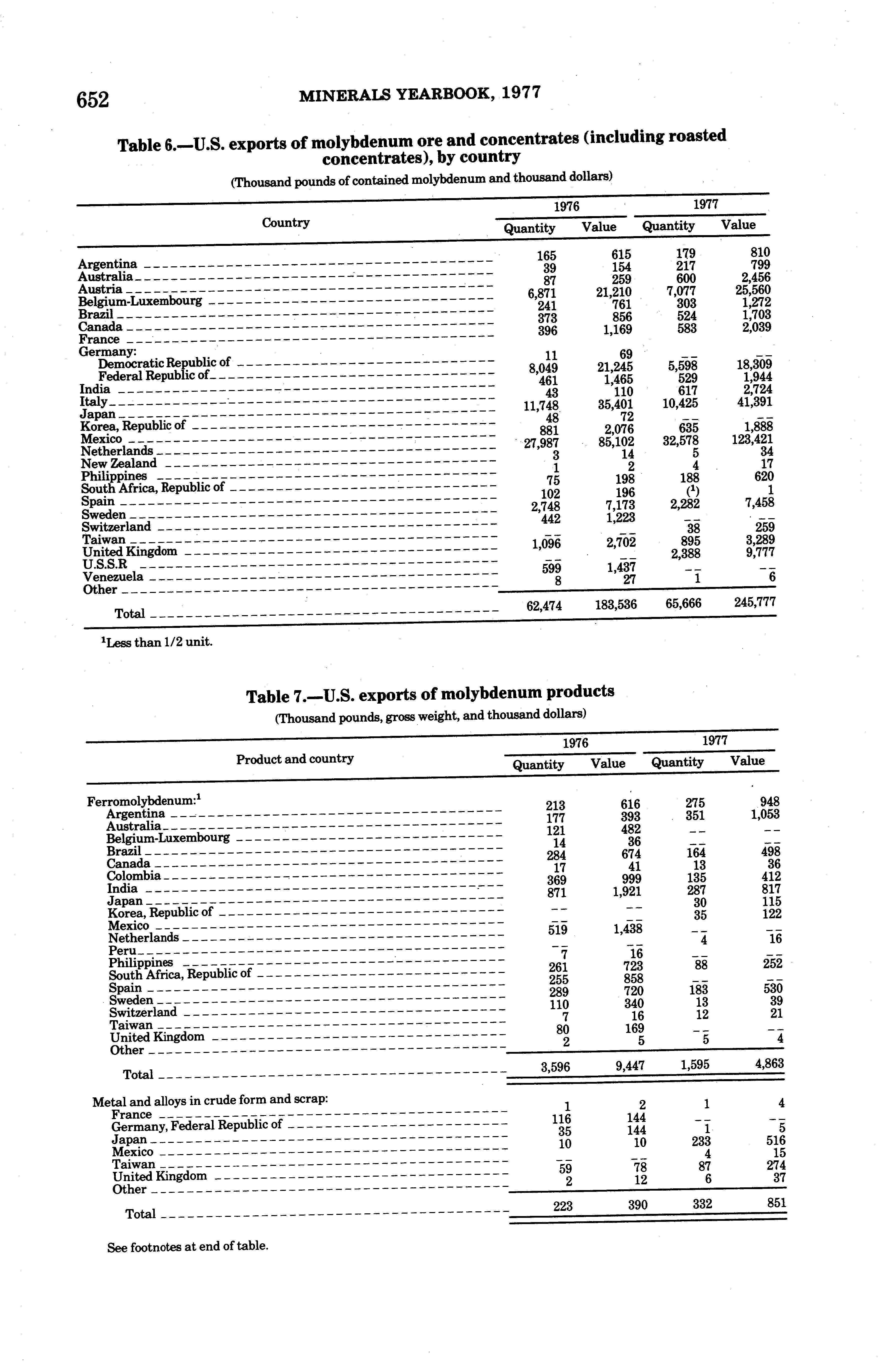 652 MINERALS YEARBOOK, 1977

Table 6.—U.S. exports of molybdenum ore and concentrates (including roasted concentrates), by country

(Thousand pounds of contained molybdenum and thousand dollars)

| Country | 1976 Quantity | 1976 Value | 1977 Quantity | 1977 Value |
|---|---|---|---|---|
| Argentina | 165 | 615 | 179 | 810 |
| Australia | 39 | 154 | 217 | 799 |
| Austria | 87 | 259 | 600 | 2,456 |
| Belgium-Luxembourg | 6,871 | 21,210 | 7,077 | 25,560 |
| Brazil | 241 | 761 | 303 | 1,272 |
| Canada | 373 | 856 | 524 | 1,703 |
| France | 396 | 1,169 | 583 | 2,039 |
| Germany: | | | | |
| Democratic Republic of | 11 | 69 | -- | -- |
| Federal Republic of | 8,049 | 21,245 | 5,598 | 18,309 |
| India | 461 | 1,465 | 529 | 1,944 |
| Italy | 43 | 110 | 617 | 2,724 |
| Japan | 11,748 | 35,401 | 10,425 | 41,391 |
| Korea, Republic of | 48 | 72 | -- | -- |
| Mexico | 881 | 2,076 | 635 | 1,888 |
| Netherlands | 27,987 | 85,102 | 32,578 | 123,421 |
| New Zealand | 3 | 14 | 5 | 34 |
| Philippines | 1 | 2 | 4 | 17 |
| South Africa, Republic of | 75 | 198 | 188 | 620 |
| Spain | 102 | 196 | ($^1$) | 1 |
| Sweden | 2,748 | 7,173 | 2,282 | 7,458 |
| Switzerland | 442 | 1,223 | -- | -- |
| Taiwan | -- | -- | 38 | 259 |
| United Kingdom | 1,096 | 2,702 | 895 | 3,289 |
| U.S.S.R | -- | -- | 2,388 | 9,777 |
| Venezuela | 599 | 1,437 | -- | -- |
| Other | 8 | 27 | 1 | 6 |
| Total | 62,474 | 183,536 | 65,666 | 245,777 |

$^1$Less than 1/2 unit.

Table 7.—U.S. exports of molybdenum products

(Thousand pounds, gross weight, and thousand dollars)

| Product and country | 1976 Quantity | 1976 Value | 1977 Quantity | 1977 Value |
|---|---|---|---|---|
| Ferromolybdenum:$^1$ | | | | |
| Argentina | 213 | 616 | 275 | 948 |
| Australia | 177 | 393 | 351 | 1,053 |
| Belgium-Luxembourg | 121 | 482 | -- | -- |
| Brazil | 14 | 36 | -- | -- |
| Canada | 284 | 674 | 164 | 498 |
| Colombia | 17 | 41 | 13 | 36 |
| India | 369 | 999 | 135 | 412 |
| Japan | 871 | 1,921 | 287 | 817 |
| Korea, Republic of | -- | -- | 30 | 115 |
| Mexico | -- | -- | 35 | 122 |
| Netherlands | 519 | 1,438 | -- | -- |
| Peru | -- | -- | 4 | 16 |
| Philippines | 7 | 16 | -- | -- |
| South Africa, Republic of | 261 | 723 | 88 | 252 |
| Spain | 255 | 858 | -- | -- |
| Sweden | 289 | 720 | 183 | 530 |
| Switzerland | 110 | 340 | 13 | 39 |
| Taiwan | 7 | 16 | 12 | 21 |
| United Kingdom | 80 | 169 | -- | -- |
| Other | 2 | 5 | 5 | 4 |
| Total | 3,596 | 9,447 | 1,595 | 4,863 |
| Metal and alloys in crude form and scrap: | | | | |
| France | 1 | 2 | 1 | 4 |
| Germany, Federal Republic of | 116 | 144 | -- | -- |
| Japan | 35 | 144 | 1 | 5 |
| Mexico | 10 | 10 | 233 | 516 |
| Taiwan | -- | -- | 4 | 15 |
| United Kingdom | 59 | 78 | 87 | 274 |
| Other | 2 | 12 | 6 | 37 |
| Total | 223 | 390 | 332 | 851 |

See footnotes at end of table.